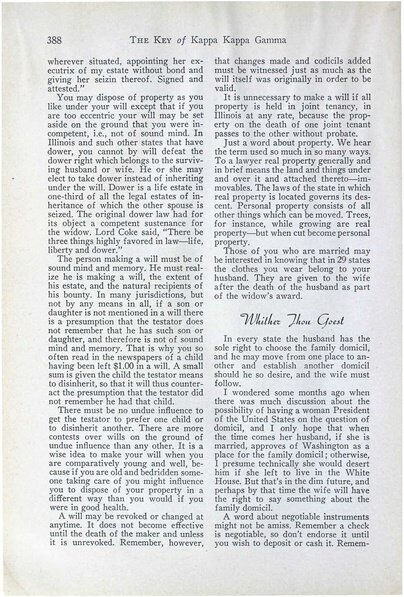 388 THE KEY of Kappa Kappa Gamma

wherever situated, appointing her executrix of my estate without bond and giving her seizin thereof. Signed and attested."

You may dispose of property as you like under your will except that if you are too eccentric your will may be set aside on the ground that you were incompetent, i.e., not of sound mind. In Illinois and such other states that have dower, you cannot by will defeat the dower right which belongs to the surviving husband or wife. He or she may elect to take dower instead of inheriting under the will. Dower is a life estate in one-third of all the legal estates of inheritance of which the other spouse is seized. The original dower law had for its object a competent sustenance for the widow. Lord Coke said, "There be three things highly favored in law—life, liberty and dower."

The person making a will must be of sound mind and memory. He must realize he is making a will, the extent of his estate, and the natural recipients of his bounty. In many jurisdictions, but not by any means in all, if a son or daughter is not mentioned in a will there is a presumption that the testator does not remember that he has such son or daughter, and therefore is not of sound mind and memory. That is why you so often read in the newspapers of a child having been left $1.00 in a will. A small sum is given the child the testator means to disinherit, so that it will thus counteract the presumption that the testator did not remember he had that child.

There must be no undue influence to get the testator to prefer one child or to disinherit another. There are more contests over wills on the ground of undue influence than any other. It is a wise idea to make your will when you are comparatively young and well, because if you are old and bedridden someone taking care of you might influence you to dispose of your property in a different way than you would if you were in good health.

A will may be revoked or changed at anytime. It does not become effective until the death of the maker and unless it is unrevoked. Remember, however, that changes made and codicils added must be witnessed just as much as the will itself was originally in order to be valid.

It is unnecessary to make a will if all property is held in joint tenancy, in Illinois at any rate, because the property on the death of one joint tenant passes to the other without probate.

Just a word about property. We hear the term used so much in so many ways. To a lawyer real property generally and in brief means the land and things under and over it and attached thereto—immovables. The laws of the state in which real property is located governs its descent. Personal property consists of all other things which can be moved. Trees, for instance, while growing are real property—but when cut become personal property.

Those of you who are married may be interested in knowing that in 29 states the clothes you wear belong to your husband. They are given to the wife after the death of the husband as part of the widow's award.

Whither Thou Goest

In every state the husband has the sole right to choose the family domicil, and he may move from one place to another and establish another domicil should he so desire, and the wife must follow.

I wondered some months ago when there was much discussion about the possibility of having a woman President of the United States on the question of domicil, and I only hope that when the time comes her husband, if she is married, approves of Washington as a place for the family domicil; otherwise, I presume technically she would desert him if she left to live in the White House. But that's in the dim future, and perhaps by that time the wife will have the right to say something about the family domicil.

A word about negotiable instruments might not be amiss. Remember a check is negotiable, so don't endorse it until you wish to deposit or cash it. Remem-